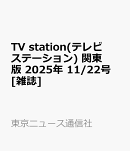 TV station(テレビステーション) 関東版 2025年 11/22号 [雑誌]

東京ニュース通信社